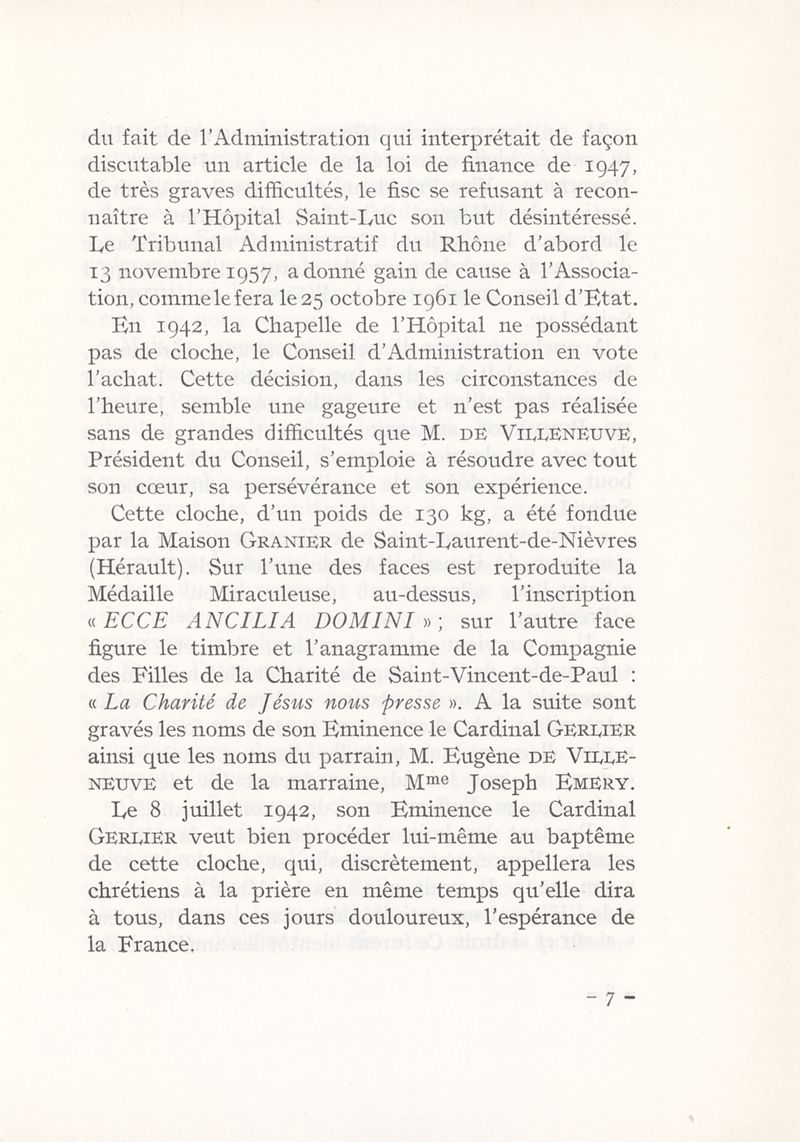 du fait de l'Administration qui interprétait de façon discutable un article de la loi de finance de 1947, de très graves difficultés, le fisc se refusant à reconnaître à l'Hôpital Saint-Luc son but désintéressé. Le Tribunal Administratif du Rhône d'abord le 13 novembre 1957, a donné gain de cause à l'Association, comme le fera le 25 octobre 1961 le Conseil d'Etat.

En 1942, la Chapelle de l'Hôpital ne possédant pas de cloche, le Conseil d'Administration en vote l'achat. Cette décision, dans les circonstances de l'heure, semble une gageure et n'est pas réalisée sans de grandes difficultés que M. DE VILLENEUVE, Président du Conseil, s'emploie à résoudre avec tout son cœur, sa persévérance et son expérience.

Cette cloche, d'un poids de 130 kg, a été fondue par la Maison GRANIER de Saint-Laurent-de-Nièvres (Hérault). Sur l'une des faces est reproduite la Médaille Miraculeuse, au-dessus, l'inscription « ECCE ANCILIA DOMINI » ; sur l'autre face figure le timbre et l'anagramme de la Compagnie des Filles de la Charité de Saint-Vincent-de-Paul : « La Charité de Jésus nous presse ». A la suite sont gravés les noms de son Eminence le Cardinal GERLIER ainsi que les noms du parrain, M. Eugène DE VILLENEUVE et de la marraine, M$^{me}$ Joseph EMERY.

Le 8 juillet 1942, son Eminence le Cardinal GERLIER veut bien procéder lui-même au baptême de cette cloche, qui, discrètement, appellera les chrétiens à la prière en même temps qu'elle dira à tous, dans ces jours douloureux, l'espérance de la France.

- 7 -